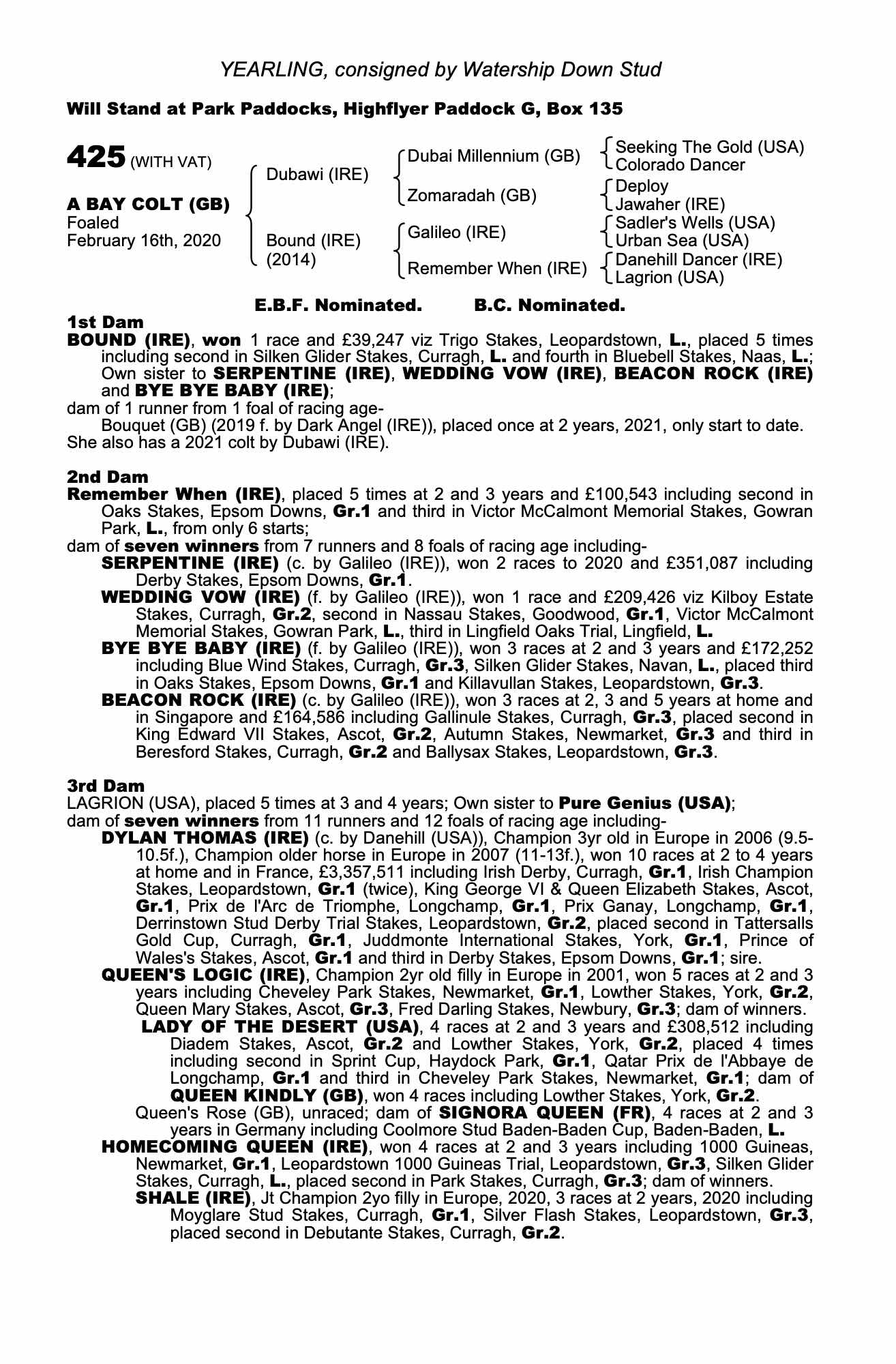 YEARLING, consigned by Watership Down Stud

Will Stand at Park Paddocks, Highflyer Paddock G, Box 135

425 (WITH VAT)

A BAY COLT (GB)
Foaled
February 16th, 2020

Dubawi (IRE)

Bound (IRE)
(2014)

Dubai Millennium (GB)

Zomaradah (GB)

Galileo (IRE)

Remember When (IRE)

Seeking The Gold (USA)
Colorado Dancer

Deploy
Jawaher (IRE)

Sadler's Wells (USA)
Urban Sea (USA)

Danehill Dancer (IRE)
Lagrion (USA)

E.B.F. Nominated. B.C. Nominated.

1st Dam
BOUND (IRE), won 1 race and £39,247 viz Trigo Stakes, Leopardstown, L., placed 5 times including second in Silken Glider Stakes, Curragh, L. and fourth in Bluebell Stakes, Naas, L.; Own sister to SERPENTINE (IRE), WEDDING VOW (IRE), BEACON ROCK (IRE) and BYE BYE BABY (IRE);
dam of 1 runner from 1 foal of racing age-
Bouquet (GB) (2019 f. by Dark Angel (IRE)), placed once at 2 years, 2021, only start to date.
She also has a 2021 colt by Dubawi (IRE).

2nd Dam
Remember When (IRE), placed 5 times at 2 and 3 years and £100,543 including second in Oaks Stakes, Epsom Downs, Gr.1 and third in Victor McCalmont Memorial Stakes, Gowran Park, L., from only 6 starts;
dam of seven winners from 7 runners and 8 foals of racing age including-
SERPENTINE (IRE) (c. by Galileo (IRE)), won 2 races to 2020 and £351,087 including Derby Stakes, Epsom Downs, Gr.1.
WEDDING VOW (IRE) (f. by Galileo (IRE)), won 1 race and £209,426 viz Kilboy Estate Stakes, Curragh, Gr.2, second in Nassau Stakes, Goodwood, Gr.1, Victor McCalmont Memorial Stakes, Gowran Park, L., third in Lingfield Oaks Trial, Lingfield, L.
BYE BYE BABY (IRE) (f. by Galileo (IRE)), won 3 races at 2 and 3 years and £172,252 including Blue Wind Stakes, Curragh, Gr.3, Silken Glider Stakes, Navan, L., placed third in Oaks Stakes, Epsom Downs, Gr.1 and Killavullan Stakes, Leopardstown, Gr.3.
BEACON ROCK (IRE) (c. by Galileo (IRE)), won 3 races at 2, 3 and 5 years at home and in Singapore and £164,586 including Gallinule Stakes, Curragh, Gr.3, placed second in King Edward VII Stakes, Ascot, Gr.2, Autumn Stakes, Newmarket, Gr.3 and third in Beresford Stakes, Curragh, Gr.2 and Ballysax Stakes, Leopardstown, Gr.3.

3rd Dam
LAGRION (USA), placed 5 times at 3 and 4 years; Own sister to Pure Genius (USA);
dam of seven winners from 11 runners and 12 foals of racing age including-
DYLAN THOMAS (IRE) (c. by Danehill (USA)), Champion 3yr old in Europe in 2006 (9.5-10.5f.), Champion older horse in Europe in 2007 (11-13f.), won 10 races at 2 to 4 years at home and in France, £3,357,511 including Irish Derby, Curragh, Gr.1, Irish Champion Stakes, Leopardstown, Gr.1 (twice), King George VI & Queen Elizabeth Stakes, Ascot, Gr.1, Prix de l'Arc de Triomphe, Longchamp, Gr.1, Prix Ganay, Longchamp, Gr.1, Derrinstown Stud Derby Trial Stakes, Leopardstown, Gr.2, placed second in Tattersalls Gold Cup, Curragh, Gr.1, Juddmonte International Stakes, York, Gr.1, Prince of Wales's Stakes, Ascot, Gr.1 and third in Derby Stakes, Epsom Downs, Gr.1; sire.
QUEEN'S LOGIC (IRE), Champion 2yr old filly in Europe in 2001, won 5 races at 2 and 3 years including Cheveley Park Stakes, Newmarket, Gr.1, Lowther Stakes, York, Gr.2, Queen Mary Stakes, Ascot, Gr.3, Fred Darling Stakes, Newbury, Gr.3; dam of winners.
LADY OF THE DESERT (USA), 4 races at 2 and 3 years and £308,512 including Diadem Stakes, Ascot, Gr.2 and Lowther Stakes, York, Gr.2, placed 4 times including second in Sprint Cup, Haydock Park, Gr.1, Qatar Prix de l'Abbaye de Longchamp, Gr.1 and third in Cheveley Park Stakes, Newmarket, Gr.1; dam of QUEEN KINDLY (GB), won 4 races including Lowther Stakes, York, Gr.2.
Queen's Rose (GB), unraced; dam of SIGNORA QUEEN (FR), 4 races at 2 and 3 years in Germany including Coolmore Stud Baden-Baden Cup, Baden-Baden, L.
HOMECOMING QUEEN (IRE), won 4 races at 2 and 3 years including 1000 Guineas, Newmarket, Gr.1, Leopardstown 1000 Guineas Trial, Leopardstown, Gr.3, Silken Glider Stakes, Curragh, L., placed second in Park Stakes, Curragh, Gr.3; dam of winners.
SHALE (IRE), Jt Champion 2yo filly in Europe, 2020, 3 races at 2 years, 2020 including Moyglare Stud Stakes, Curragh, Gr.1, Silver Flash Stakes, Leopardstown, Gr.3, placed second in Debutante Stakes, Curragh, Gr.2.